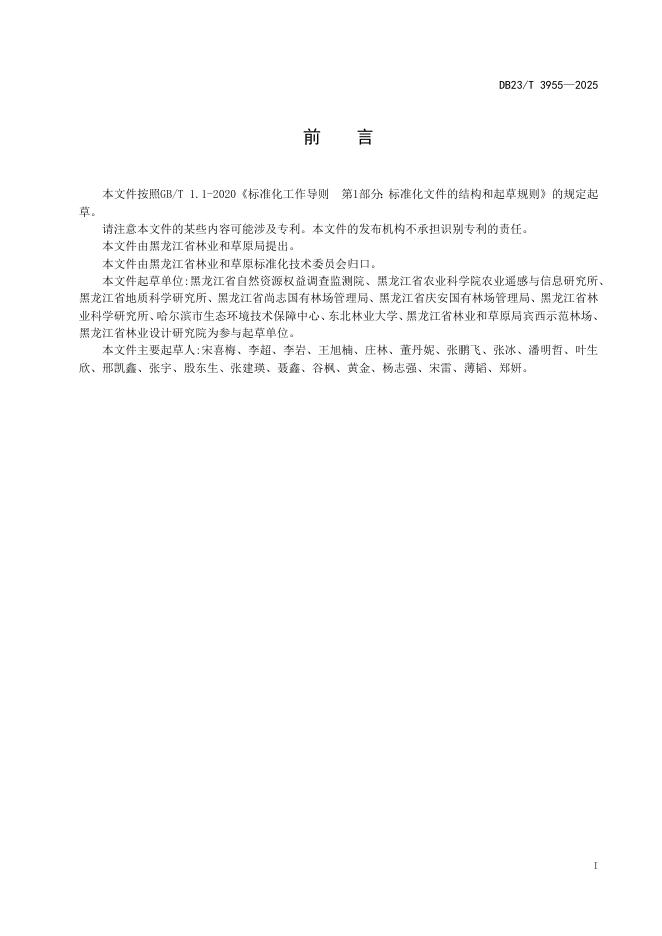 DB23/T 3955—2025

前　言

本文件按照GB/T 1.1-2020《标准化工作导则　第1部分：标准化文件的结构和起草规则》的规定起草。

请注意本文件的某些内容可能涉及专利。本文件的发布机构不承担识别专利的责任。

本文件由黑龙江省林业和草原局提出。

本文件由黑龙江省林业和草原标准化技术委员会归口。

本文件起草单位:黑龙江省自然资源权益调查监测院、黑龙江省农业科学院农业遥感与信息研究所、黑龙江省地质科学研究所、黑龙江省尚志国有林场管理局、黑龙江省庆安国有林场管理局、黑龙江省林业科学研究所、哈尔滨市生态环境技术保障中心、东北林业大学、黑龙江省林业和草原局宾西示范林场、黑龙江省林业设计研究院为参与起草单位。

本文件主要起草人:宋喜梅、李超、李岩、王旭楠、庄林、董丹妮、张鹏飞、张冰、潘明哲、叶生欣、邢凯鑫、张宇、殷东生、张建瑛、聂鑫、谷枫、黄金、杨志强、宋雷、薄韬、郑妍。

I